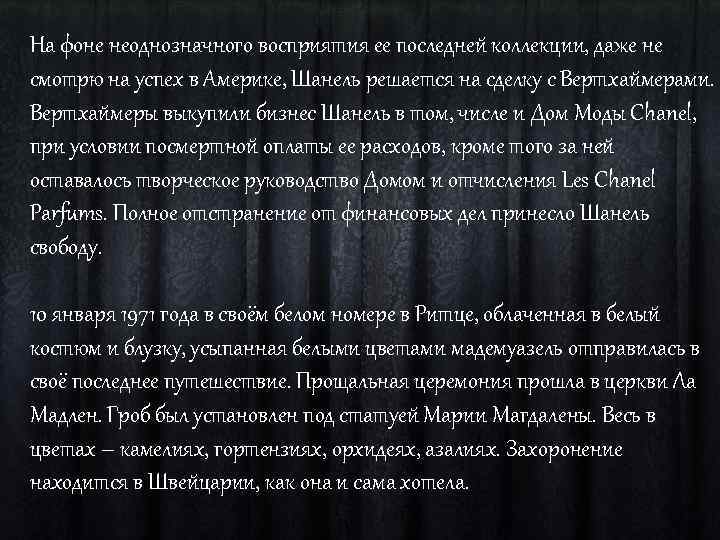 На фоне неоднозначного восприятия ее последней коллекции, даже не смотрю на успех в Америке, Шанель решается на сделку с Вертхаймерами. Вертхаймеры выкупили бизнес Шанель в том, числе и Дом Моды Chanel, при условии посмертной оплаты ее расходов, кроме того за ней оставалось творческое руководство Домом и отчисления Les Chanel Parfums. Полное отстранение от финансовых дел принесло Шанель свободу.

10 января 1971 года в своём белом номере в Ритце, облаченная в белый костюм и блузку, усыпанная белыми цветами мадемуазель отправилась в своё последнее путешествие. Прощальная церемония прошла в церкви Ла Мадлен. Гроб был установлен под статуей Марии Магдалены. Весь в цветах – камелиях, гортензиях, орхидеях, азалиях. Захоронение находится в Швейцарии, как она и сама хотела.